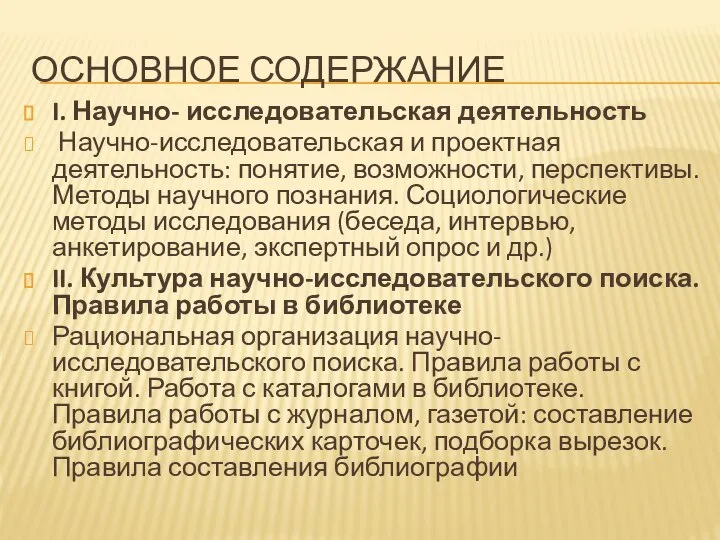 ОСНОВНОЕ СОДЕРЖАНИЕ

I. Научно- исследовательская деятельность

Научно-исследовательская и проектная деятельность: понятие, возможности, перспективы. Методы научного познания. Социологические методы исследования (беседа, интервью, анкетирование, экспертный опрос и др.)

II. Культура научно-исследовательского поиска. Правила работы в библиотеке

Рациональная организация научно-исследовательского поиска. Правила работы с книгой. Работа с каталогами в библиотеке. Правила работы с журналом, газетой: составление библиографических карточек, подборка вырезок. Правила составления библиографии